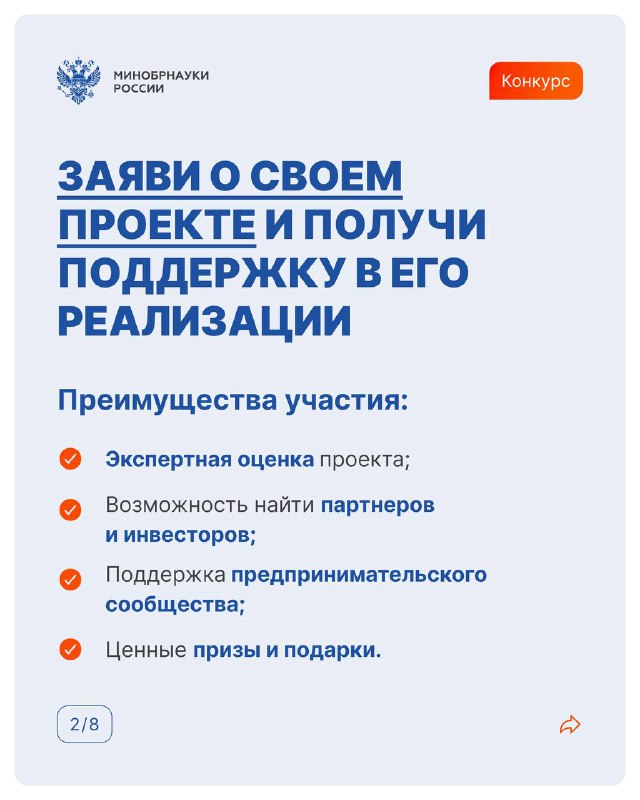 МИНОБРНАУКИ
РОССИИ

Конкурс

ЗАЯВИ О СВОЕМ ПРОЕКТЕ И ПОЛУЧИ ПОДДЕРЖКУ В ЕГО РЕАЛИЗАЦИИ

Преимущества участия:

Экспертная оценка проекта;

Возможность найти партнеров и инвесторов;

Поддержка предпринимательского сообщества;

Ценные призы и подарки.

2/8